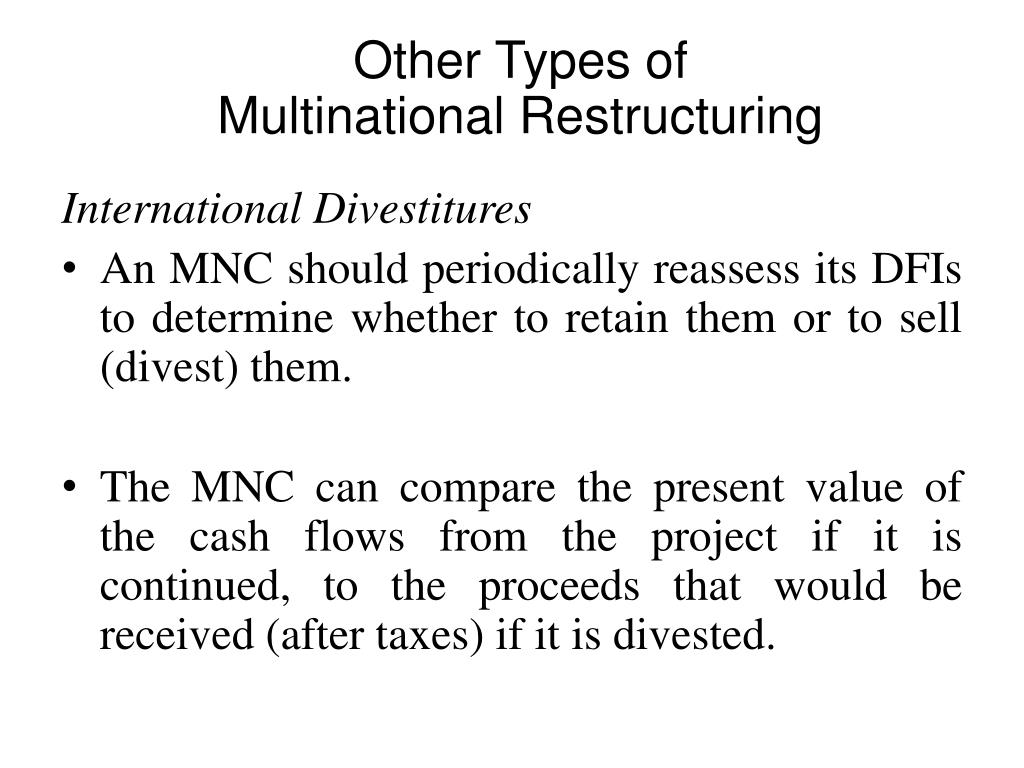 Other Types of
Multinational Restructuring

International Divestitures

• An MNC should periodically reassess its DFIs to determine whether to retain them or to sell (divest) them.

• The MNC can compare the present value of the cash flows from the project if it is continued, to the proceeds that would be received (after taxes) if it is divested.